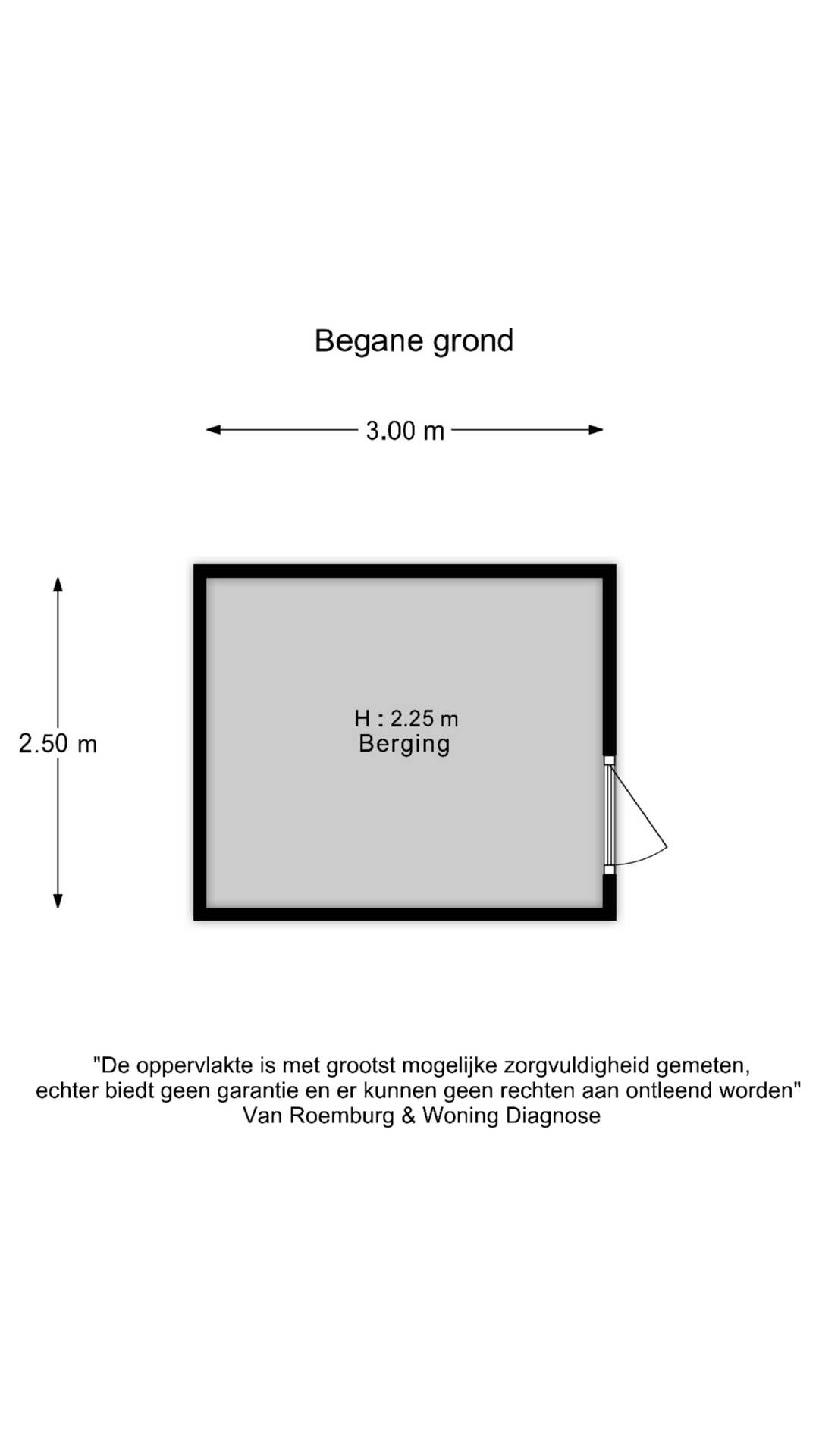 Begane grond

3.00 m

2.50 m

H : 2.25 m
Berging

"De oppervlakte is met grootst mogelijke zorgvuldigheid gemeten, echter biedt geen garantie en er kunnen geen rechten aan ontleend worden"
Van Roemburg & Woning Diagnose